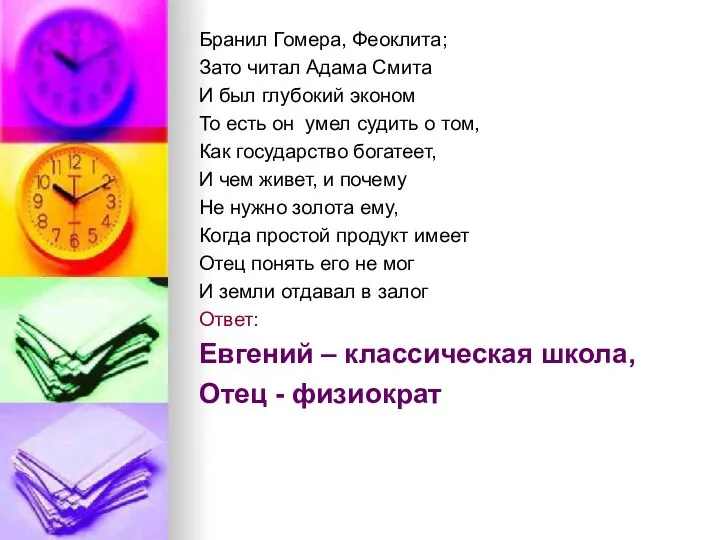 Бранил Гомера, Феоклита;
Зато читал Адама Смита
И был глубокий эконом
То есть он умел судить о том,
Как государство богатеет,
И чем живет, и почему
Не нужно золота ему,
Когда простой продукт имеет
Отец понять его не мог
И земли отдавал в залог
Ответ:
Евгений – классическая школа,
Отец - физиократ